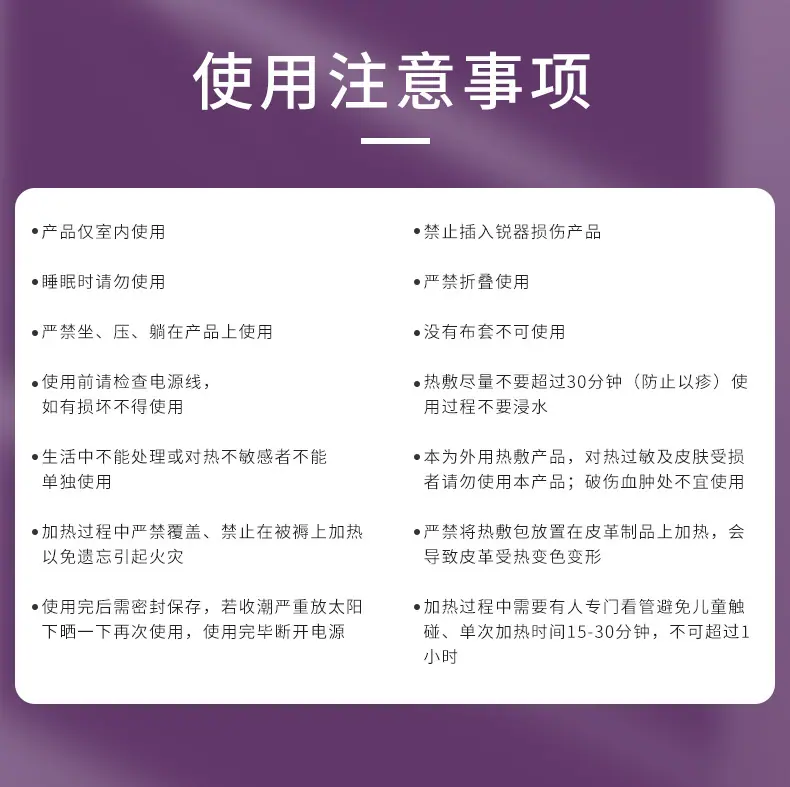 使用注意事项

•产品仅室内使用

•睡眠时请勿使用

•严禁坐、压、躺在产品上使用

•使用前请检查电源线，如有损坏不得使用

•生活中不能处理或对热不敏感者不能单独使用

•加热过程中严禁覆盖、禁止在被褥上加热以免遗忘引起火灾

•使用完后需密封保存，若收潮严重放太阳下晒一下再次使用，使用完毕断开电源

•禁止插入锐器损伤产品

•严禁折叠使用

•没有布套不可使用

•热敷尽量不要超过30分钟（防止以疹）使用过程不要浸水

•本为外用热敷产品，对热过敏及皮肤受损者请勿使用本产品；破伤血肿处不宜使用

•严禁将热敷包放置在皮革制品上加热，会导致皮革受热变色变形

•加热过程中需要有人专门看管避免儿童触碰、单次加热时间15-30分钟，不可超过1小时